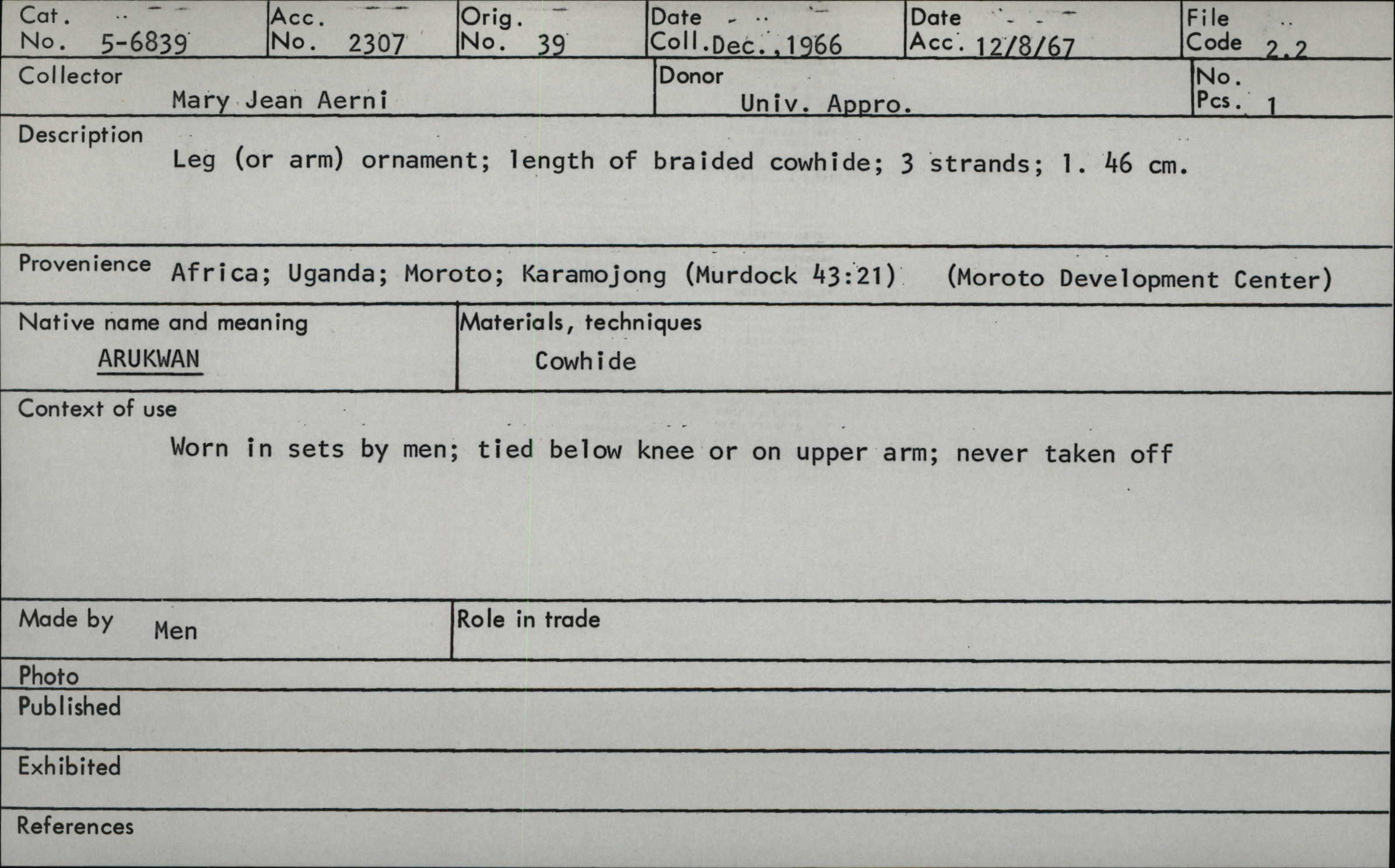 Cat. No. 5-6839

Acc. No. 2307

Orig. No. 39

Date Coll. Dec., 1966

Date Acc. 12/8/67

File Code 2.2

Collector
Mary Jean Aerni

Donor
Univ. Appro.

No. Pcs. 1

Description
Leg (or arm) ornament; length of braided cowhide; 3 strands; l. 46 cm.

Provenience Africa; Uganda; Moroto; Karamojong (Murdock 43:21) (Moroto Development Center)

Native name and meaning
ARUKWAN

Materials, techniques
Cowhide

Context of use
Worn in sets by men; tied below knee or on upper arm; never taken off

Made by Men

Role in trade

Photo

Published

Exhibited

References